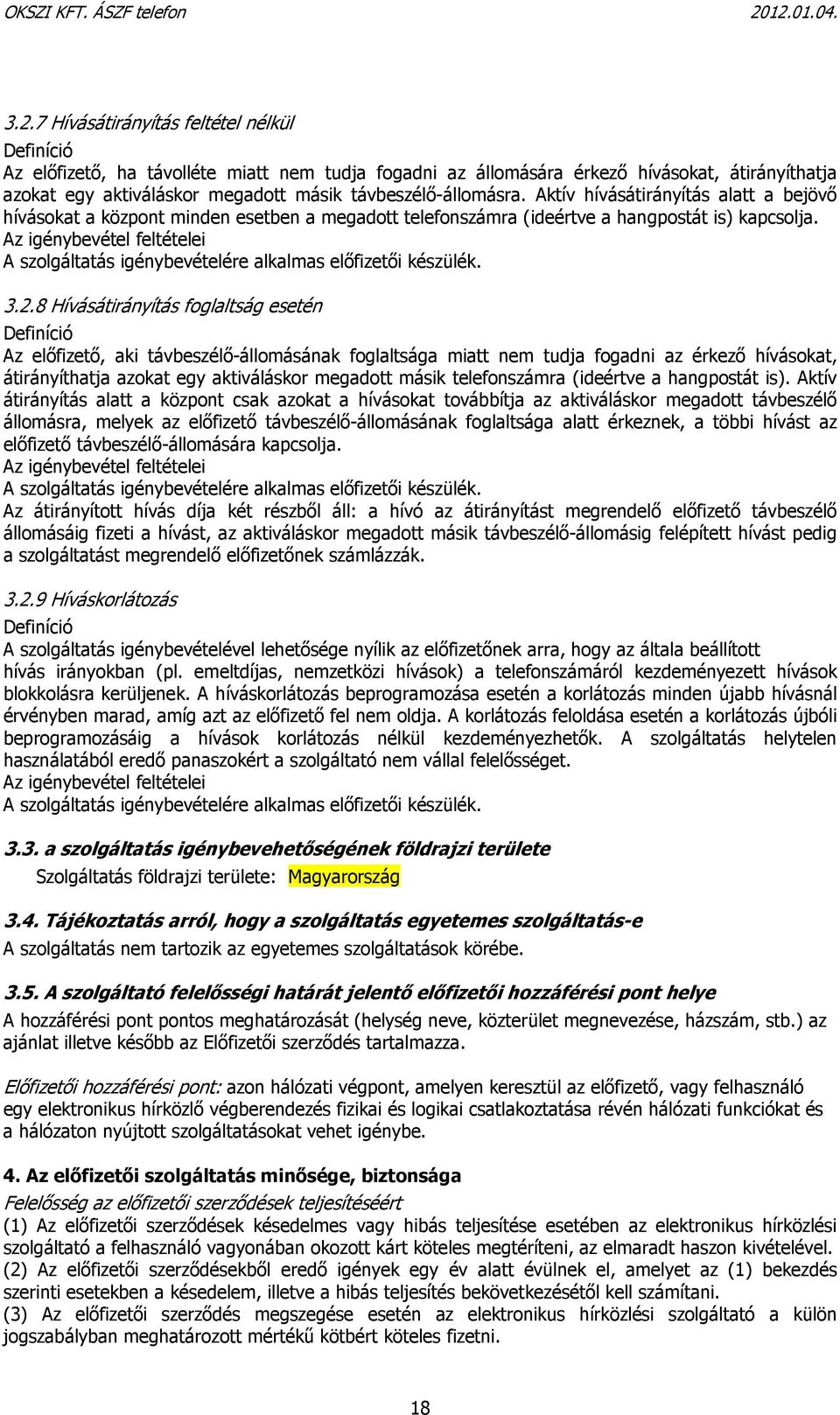 OKSZI KFT. ÁSZF telefon 2012.01.04.

3.2.7 Hívásátirányítás feltétel nélkül
Definíció
Az előfizető, ha távolléte miatt nem tudja fogadni az állomására érkező hívásokat, átirányíthatja azokat egy aktiváláskor megadott másik távbeszélő-állomásra. Aktív hívásátirányítás alatt a bejövő hívásokat a központ minden esetben a megadott telefonszámra (ideértve a hangpostát is) kapcsolja.
Az igénybevétel feltételei
A szolgáltatás igénybevételére alkalmas előfizetői készülék.

3.2.8 Hívásátirányítás foglaltság esetén
Definíció
Az előfizető, aki távbeszélő-állomásának foglaltsága miatt nem tudja fogadni az érkező hívásokat, átirányíthatja azokat egy aktiváláskor megadott másik telefonszámra (ideértve a hangpostát is). Aktív átirányítás alatt a központ csak azokat a hívásokat továbbítja az aktiváláskor megadott távbeszélő állomásra, melyek az előfizető távbeszélő-állomásának foglaltsága alatt érkeznek, a többi hívást az előfizető távbeszélő-állomására kapcsolja.
Az igénybevétel feltételei
A szolgáltatás igénybevételére alkalmas előfizetői készülék.
Az átirányított hívás díja két részből áll: a hívó az átirányítást megrendelő előfizető távbeszélő állomásáig fizeti a hívást, az aktiváláskor megadott másik távbeszélő-állomásig felépített hívást pedig a szolgáltatást megrendelő előfizetőnek számlázzák.

3.2.9 Híváskorlátozás
Definíció
A szolgáltatás igénybevételével lehetősége nyílik az előfizetőnek arra, hogy az általa beállított hívás irányokban (pl. emeltdíjas, nemzetközi hívások) a telefonszámáról kezdeményezett hívások blokkolásra kerüljenek. A híváskorlátozás beprogramozása esetén a korlátozás minden újabb hívásnál érvényben marad, amíg azt az előfizető fel nem oldja. A korlátozás feloldása esetén a korlátozás újbóli beprogramozásáig a hívások korlátozás nélkül kezdeményezhetők. A szolgáltatás helytelen használatából eredő panaszokért a szolgáltató nem vállal felelősséget.
Az igénybevétel feltételei
A szolgáltatás igénybevételére alkalmas előfizetői készülék.

3.3. a szolgáltatás igénybevehetőségének földrajzi területe
Szolgáltatás földrajzi területe: Magyarország

3.4. Tájékoztatás arról, hogy a szolgáltatás egyetemes szolgáltatás-e
A szolgáltatás nem tartozik az egyetemes szolgáltatások körébe.

3.5. A szolgáltató felelősségi határát jelentő előfizetői hozzáférési pont helye
A hozzáférési pont pontos meghatározását (helység neve, közterület megnevezése, házszám, stb.) az ajánlat illetve később az Előfizetői szerződés tartalmazza.

Előfizetői hozzáférési pont: azon hálózati végpont, amelyen keresztül az előfizető, vagy felhasználó egy elektronikus hírközlő végberendezés fizikai és logikai csatlakoztatása révén hálózati funkciókat és a hálózaton nyújtott szolgáltatásokat vehet igénybe.

4. Az előfizetői szolgáltatás minősége, biztonsága
Felelősség az előfizetői szerződések teljesítéséért
(1) Az előfizetői szerződések késedelmes vagy hibás teljesítése esetében az elektronikus hírközlési szolgáltató a felhasználó vagyonában okozott kárt köteles megtéríteni, az elmaradt haszon kivételével.
(2) Az előfizetői szerződésekből eredő igények egy év alatt évülnek el, amelyet az (1) bekezdés szerinti esetekben a késedelem, illetve a hibás teljesítés bekövetkezésétől kell számítani.
(3) Az előfizetői szerződés megszegése esetén az elektronikus hírközlési szolgáltató a külön jogszabályban meghatározott mértékű kötbért köteles fizetni.

18